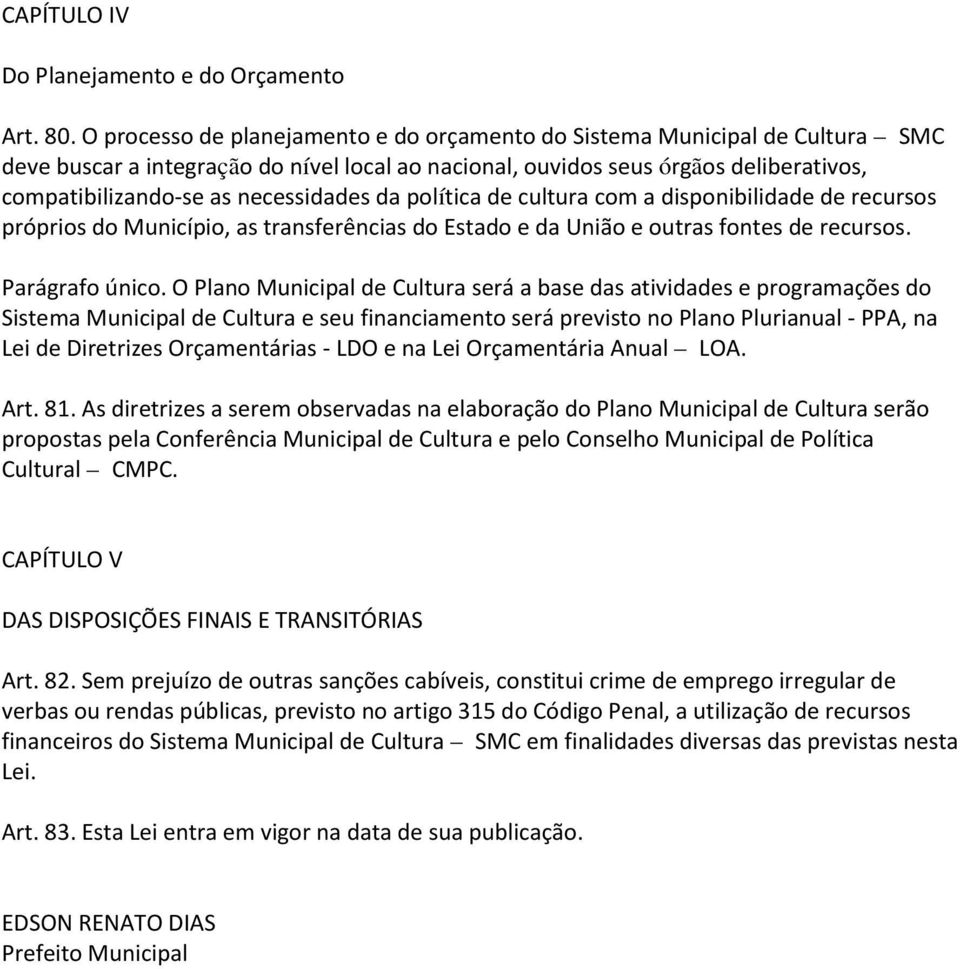 CAPÍTULO IV

Do Planejamento e do Orçamento

Art. 80. O processo de planejamento e do orçamento do Sistema Municipal de Cultura – SMC deve buscar a integração do nível local ao nacional, ouvidos seus órgãos deliberativos, compatibilizando-se as necessidades da política de cultura com a disponibilidade de recursos próprios do Município, as transferências do Estado e da União e outras fontes de recursos.

Parágrafo único. O Plano Municipal de Cultura será a base das atividades e programações do Sistema Municipal de Cultura e seu financiamento será previsto no Plano Plurianual - PPA, na Lei de Diretrizes Orçamentárias - LDO e na Lei Orçamentária Anual – LOA.

Art. 81. As diretrizes a serem observadas na elaboração do Plano Municipal de Cultura serão propostas pela Conferência Municipal de Cultura e pelo Conselho Municipal de Política Cultural – CMPC.

CAPÍTULO V

DAS DISPOSIÇÕES FINAIS E TRANSITÓRIAS

Art. 82. Sem prejuízo de outras sanções cabíveis, constitui crime de emprego irregular de verbas ou rendas públicas, previsto no artigo 315 do Código Penal, a utilização de recursos financeiros do Sistema Municipal de Cultura – SMC em finalidades diversas das previstas nesta Lei.

Art. 83. Esta Lei entra em vigor na data de sua publicação.

EDSON RENATO DIAS
Prefeito Municipal